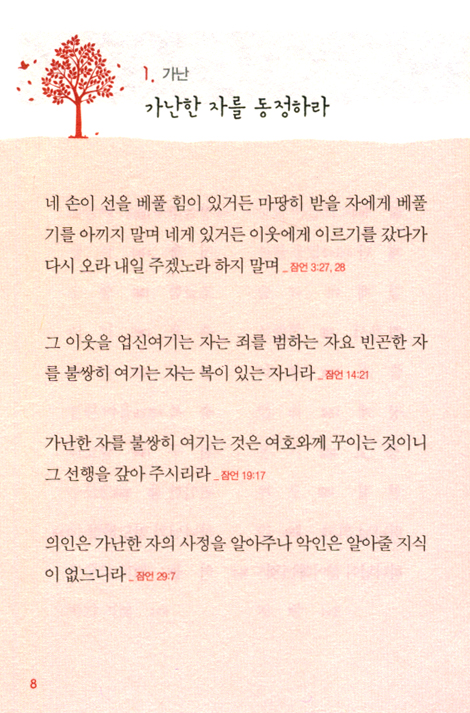 1. 가난

가난한 자를 동정하라

네 손이 선을 베풀 힘이 있거든 마땅히 받을 자에게 베풀기를 아끼지 말며 네게 있거든 이웃에게 이르기를 갔다가 다시 오라 내일 주겠노라 하지 말며 _ 잠언 3:27, 28

그 이웃을 업신여기는 자는 죄를 범하는 자요 빈곤한 자를 불쌍히 여기는 자는 복이 있는 자니라 _ 잠언 14:21

가난한 자를 불쌍히 여기는 것은 여호와께 꾸이는 것이니 그 선행을 갚아 주시리라 _ 잠언 19:17

의인은 가난한 자의 사정을 알아주나 악인은 알아줄 지식이 없느니라 _ 잠언 29:7

8